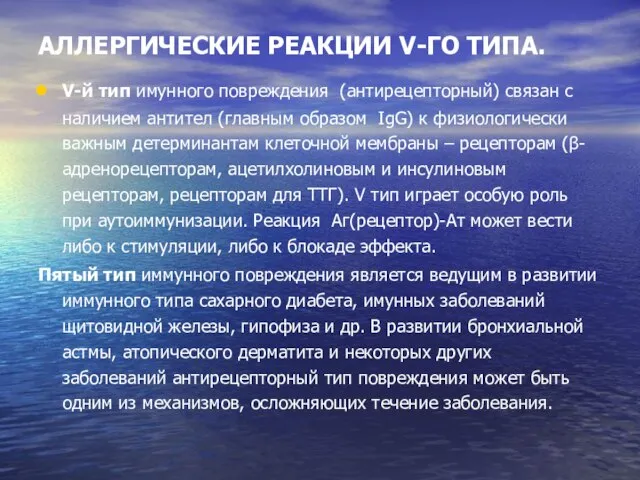 АЛЛЕРГИЧЕСКИЕ РЕАКЦИИ V-ГО ТИПА.

V-й тип имунного повреждения (антирецепторный) связан с наличием антител (главным образом IgG) к физиологически важным детерминантам клеточной мембраны – рецепторам (β-адренорецепторам, ацетилхолиновым и инсулиновым рецепторам, рецепторам для ТТГ). V тип играет особую роль при аутоиммунизации. Реакция Аг(рецептор)-Ат может вести либо к стимуляции, либо к блокаде эффекта.

Пятый тип иммунного повреждения является ведущим в развитии иммунного типа сахарного диабета, имунных заболеваний щитовидной железы, гипофиза и др. В развитии бронхиальной астмы, атопического дерматита и некоторых других заболеваний антирецепторный тип повреждения может быть одним из механизмов, осложняющих течение заболевания.